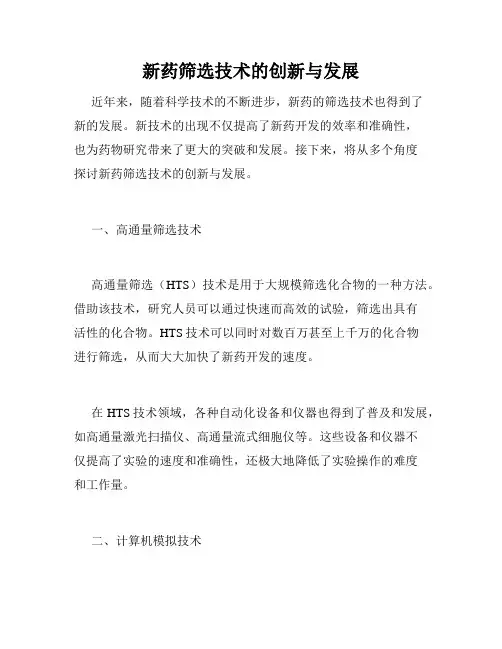 新药筛选技术的创新与发展

近年来，随着科学技术的不断进步，新药的筛选技术也得到了新的发展。新技术的出现不仅提高了新药开发的效率和准确性，也为药物研究带来了更大的突破和发展。接下来，将从多个角度探讨新药筛选技术的创新与发展。

一、高通量筛选技术

高通量筛选（HTS）技术是用于大规模筛选化合物的一种方法。借助该技术，研究人员可以通过快速而高效的试验，筛选出具有活性的化合物。HTS 技术可以同时对数百万甚至上千万的化合物进行筛选，从而大大加快了新药开发的速度。

在 HTS 技术领域，各种自动化设备和仪器也得到了普及和发展，如高通量激光扫描仪、高通量流式细胞仪等。这些设备和仪器不仅提高了实验的速度和准确性，还极大地降低了实验操作的难度和工作量。

二、计算机模拟技术